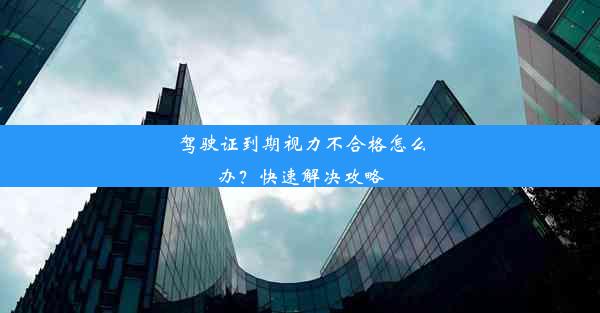 驾驶证到期视力不合格怎么办？快速解决攻略